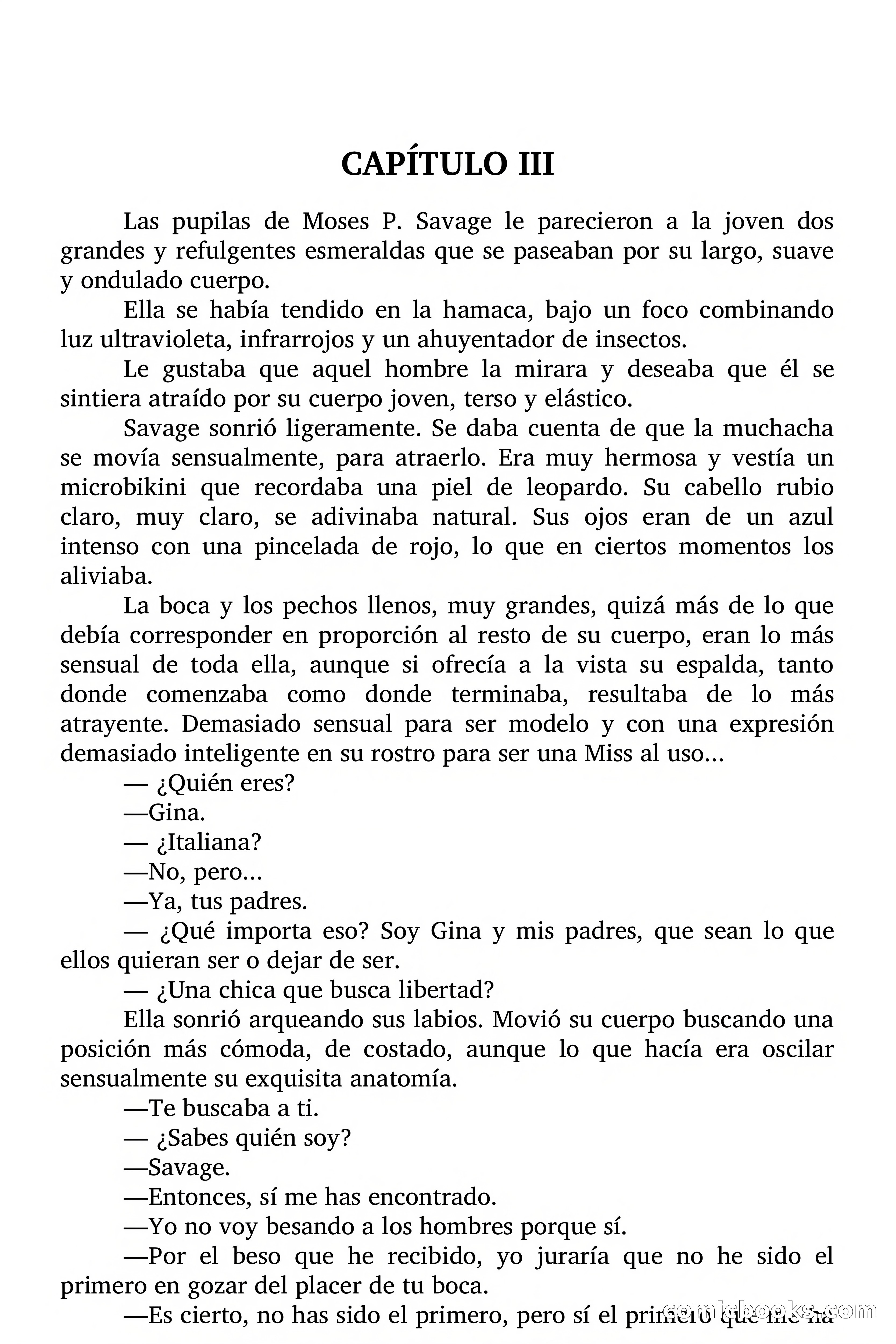 CAPÍTULO III

Las pupilas de Moses P. Savage le parecieron a la joven dos grandes y refulgentes esmeraldas que se paseaban por su largo, suave y ondulado cuerpo.

Ella se había tendido en la hamaca, bajo un foco combinando luz ultravioleta, infrarrojos y un ahuyentador de insectos.

Le gustaba que aquel hombre la mirara y deseaba que él se sintiera atraído por su cuerpo joven, terso y elástico.

Savage sonrió ligeramente. Se daba cuenta de que la muchacha se movía sensualmente, para atraerlo. Era muy hermosa y vestía un microbikini que recordaba una piel de leopardo. Su cabello rubio claro, muy claro, se adivinaba natural. Sus ojos eran de un azul intenso con una pincelada de rojo, lo que en ciertos momentos los aliviaba.

La boca y los pechos llenos, muy grandes, quizá más de lo que debía corresponder en proporción al resto de su cuerpo, eran lo más sensual de toda ella, aunque si ofrecía a la vista su espalda, tanto donde comenzaba como donde terminaba, resultaba de lo más atrayente. Demasiado sensual para ser modelo y con una expresión demasiado inteligente en su rostro para ser una Miss al uso...

— ¿Quién eres?

—Gina.

— ¿Italiana?

—No, pero...

—Ya, tus padres.

— ¿Qué importa eso? Soy Gina y mis padres, que sean lo que ellos quieran ser o dejar de ser.

— ¿Una chica que busca libertad?

Ella sonrió arqueando sus labios. Movió su cuerpo buscando una posición más cómoda, de costado, aunque lo que hacía era oscilar sensualmente su exquisita anatomía.

—Te buscaba a ti.

— ¿Sabes quién soy?

—Savage.

—Entonces, sí me has encontrado.

—Yo no voy besando a los hombres porque sí.

—Por el beso que he recibido, yo juraría que no he sido el primero en gozar del placer de tu boca.

—Es cierto, no has sido el primero, pero sí el primero que me ha

comicbooks.com